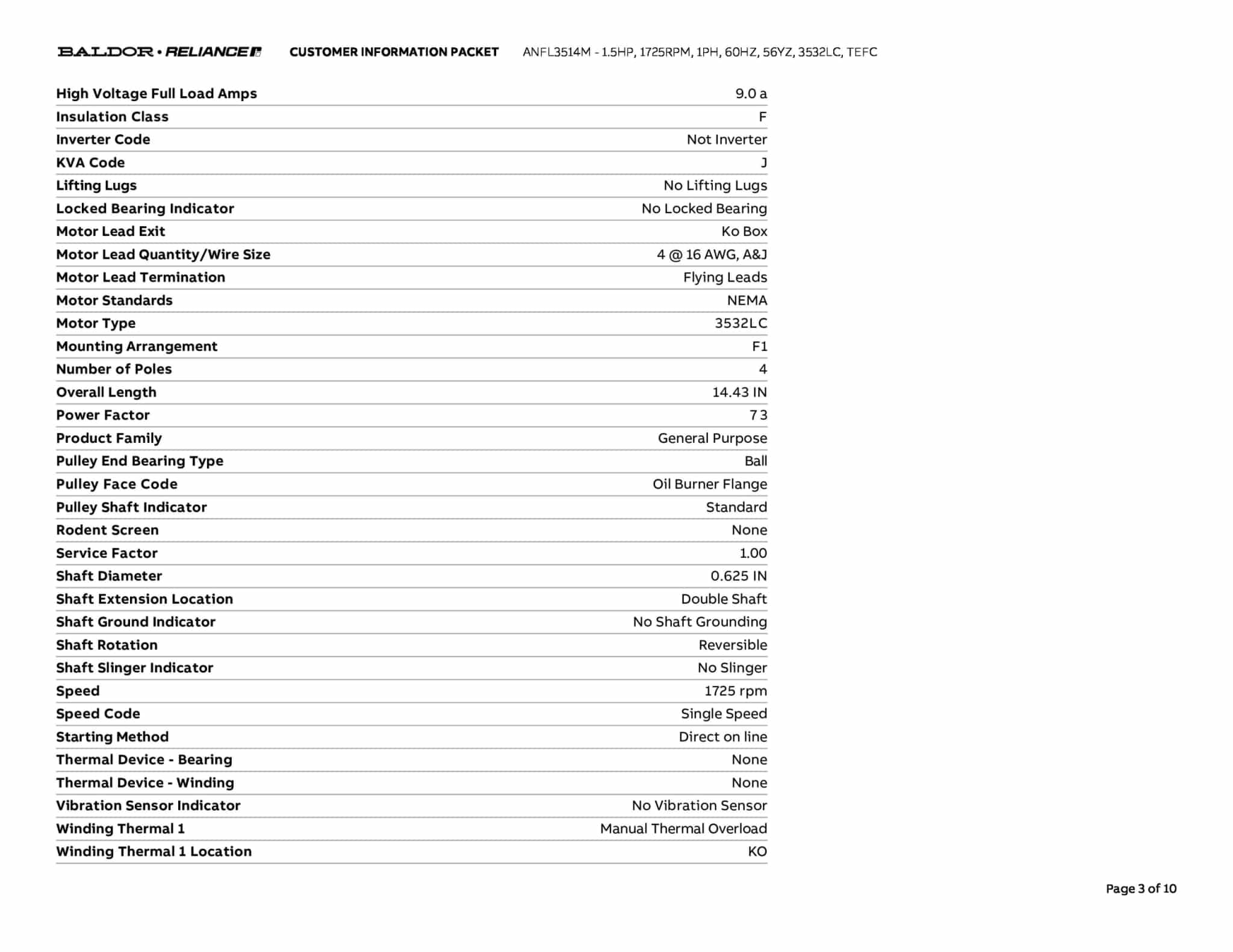 BALDOR • RELIANCE CUSTOMER INFORMATION PACKET ANFL3514M - 1.5HP, 1725RPM, 1PH, 60HZ, 56YZ, 3532LC, TEFC

| | |
|---|---|
| High Voltage Full Load Amps | 9.0 a |
| Insulation Class | F |
| Inverter Code | Not Inverter |
| KVA Code | J |
| Lifting Lugs | No Lifting Lugs |
| Locked Bearing Indicator | No Locked Bearing |
| Motor Lead Exit | Ko Box |
| Motor Lead Quantity/Wire Size | 4 @ 16 AWG, A&J |
| Motor Lead Termination | Flying Leads |
| Motor Standards | NEMA |
| Motor Type | 3532LC |
| Mounting Arrangement | F1 |
| Number of Poles | 4 |
| Overall Length | 14.43 IN |
| Power Factor | 73 |
| Product Family | General Purpose |
| Pulley End Bearing Type | Ball |
| Pulley Face Code | Oil Burner Flange |
| Pulley Shaft Indicator | Standard |
| Rodent Screen | None |
| Service Factor | 1.00 |
| Shaft Diameter | 0.625 IN |
| Shaft Extension Location | Double Shaft |
| Shaft Ground Indicator | No Shaft Grounding |
| Shaft Rotation | Reversible |
| Shaft Slinger Indicator | No Slinger |
| Speed | 1725 rpm |
| Speed Code | Single Speed |
| Starting Method | Direct on line |
| Thermal Device - Bearing | None |
| Thermal Device - Winding | None |
| Vibration Sensor Indicator | No Vibration Sensor |
| Winding Thermal 1 | Manual Thermal Overload |
| Winding Thermal 1 Location | KO |

Page 3 of 10